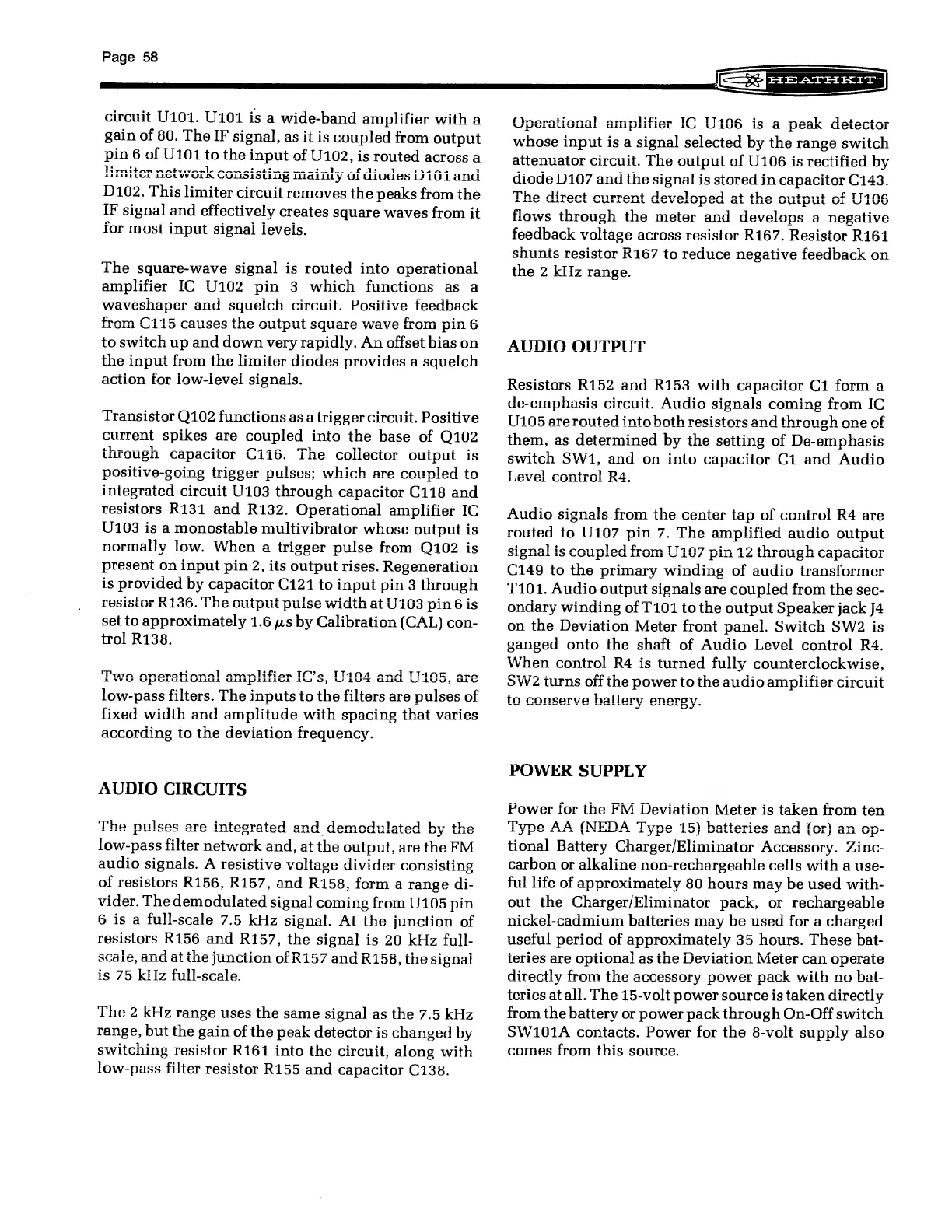 Page 58

HEATHKIT

circuit U101. U101 is a wide-band amplifier with a gain of 80. The IF signal, as it is coupled from output pin 6 of U101 to the input of U102, is routed across a limiter network consisting mainly of diodes D101 and D102. This limiter circuit removes the peaks from the IF signal and effectively creates square waves from it for most input signal levels.

The square-wave signal is routed into operational amplifier IC U102 pin 3 which functions as a waveshaper and squelch circuit. Positive feedback from C115 causes the output square wave from pin 6 to switch up and down very rapidly. An offset bias on the input from the limiter diodes provides a squelch action for low-level signals.

Transistor Q102 functions as a trigger circuit. Positive current spikes are coupled into the base of Q102 through capacitor C116. The collector output is positive-going trigger pulses; which are coupled to integrated circuit U103 through capacitor C118 and resistors R131 and R132. Operational amplifier IC U103 is a monostable multivibrator whose output is normally low. When a trigger pulse from Q102 is present on input pin 2, its output rises. Regeneration is provided by capacitor C121 to input pin 3 through resistor R136. The output pulse width at U103 pin 6 is set to approximately 1.6 $\mu$s by Calibration (CAL) control R138.

Two operational amplifier IC's, U104 and U105, are low-pass filters. The inputs to the filters are pulses of fixed width and amplitude with spacing that varies according to the deviation frequency.

AUDIO CIRCUITS

The pulses are integrated and demodulated by the low-pass filter network and, at the output, are the FM audio signals. A resistive voltage divider consisting of resistors R156, R157, and R158, form a range divider. The demodulated signal coming from U105 pin 6 is a full-scale 7.5 kHz signal. At the junction of resistors R156 and R157, the signal is 20 kHz full-scale, and at the junction of R157 and R158, the signal is 75 kHz full-scale.

The 2 kHz range uses the same signal as the 7.5 kHz range, but the gain of the peak detector is changed by switching resistor R161 into the circuit, along with low-pass filter resistor R155 and capacitor C138.

Operational amplifier IC U106 is a peak detector whose input is a signal selected by the range switch attenuator circuit. The output of U106 is rectified by diode D107 and the signal is stored in capacitor C143. The direct current developed at the output of U106 flows through the meter and develops a negative feedback voltage across resistor R167. Resistor R161 shunts resistor R167 to reduce negative feedback on the 2 kHz range.

AUDIO OUTPUT

Resistors R152 and R153 with capacitor C1 form a de-emphasis circuit. Audio signals coming from IC U105 are routed into both resistors and through one of them, as determined by the setting of De-emphasis switch SW1, and on into capacitor C1 and Audio Level control R4.

Audio signals from the center tap of control R4 are routed to U107 pin 7. The amplified audio output signal is coupled from U107 pin 12 through capacitor C149 to the primary winding of audio transformer T101. Audio output signals are coupled from the secondary winding of T101 to the output Speaker jack J4 on the Deviation Meter front panel. Switch SW2 is ganged onto the shaft of Audio Level control R4. When control R4 is turned fully counterclockwise, SW2 turns off the power to the audio amplifier circuit to conserve battery energy.

POWER SUPPLY

Power for the FM Deviation Meter is taken from ten Type AA (NEDA Type 15) batteries and (or) an optional Battery Charger/Eliminator Accessory. Zinc-carbon or alkaline non-rechargeable cells with a useful life of approximately 80 hours may be used without the Charger/Eliminator pack, or rechargeable nickel-cadmium batteries may be used for a charged useful period of approximately 35 hours. These batteries are optional as the Deviation Meter can operate directly from the accessory power pack with no batteries at all. The 15-volt power source is taken directly from the battery or power pack through On-Off switch SW101A contacts. Power for the 8-volt supply also comes from this source.